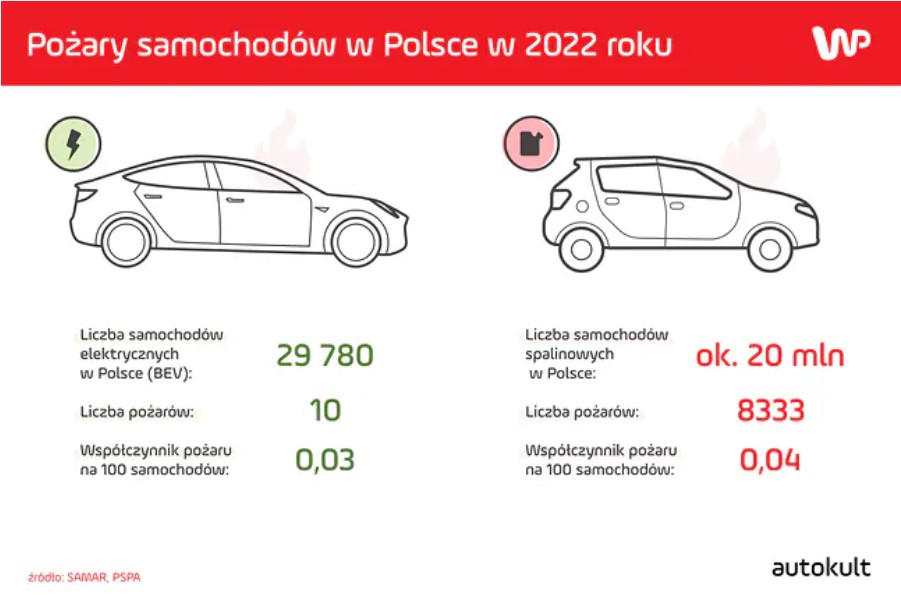 Pożary samochodów w Polsce w 2022 roku

WP

Liczba samochodów elektrycznych w Polsce (BEV): 29 780

Liczba pożarów: 10

Współczynnik pożaru na 100 samochodów: 0,03

Liczba samochodów spalinowych w Polsce: ok. 20 mln

Liczba pożarów: 8333

Współczynnik pożaru na 100 samochodów: 0,04

źródło: SAMAR, PSPA

autokult